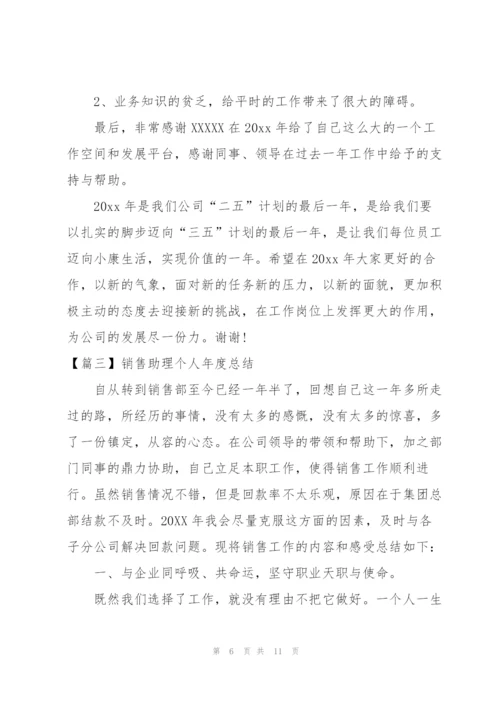 2、业务知识的贫乏，给平时的工作带来了很大的障碍。

最后，非常感谢 XXXXX 在 20xx 年给了自己这么大的一个工作空间和发展平台，感谢同事、领导在过去一年工作中给予的支持与帮助。

20xx 年是我们公司“二五”计划的最后一年，是给我们要以扎实的脚步迈向“三五”计划的最后一年，是让我们每位员工迈向小康生活，实现价值的一年。希望在 20xx 年大家更好的合作，以新的气象，面对新的任务新的压力，以新的面貌，更加积极主动的态度去迎接新的挑战，在工作岗位上发挥更大的作用，为公司的发展尽一份力。谢谢！

【篇三】销售助理个人年度总结

自从转到销售部至今已经一年半了，回想自己这一年多所走过的路，所经历的事情，没有太多的感慨，没有太多的惊喜，多了一份镇定，从容的心态。在公司领导的带领和帮助下，加之部门同事的鼎力协助，自己立足本职工作，使得销售工作顺利进行。虽然销售情况不错，但是回款率不太乐观，原因在于集团总部结款不及时。20XX 年我会尽量克服这方面的因素，及时与各子分公司解决回款问题。现将销售工作的内容和感受总结如下：

一、与企业同呼吸、共命运，坚守职业天职与使命。

既然我们选择了工作，就没有理由不把它做好。一个人一生

第 6 页 共 11 页